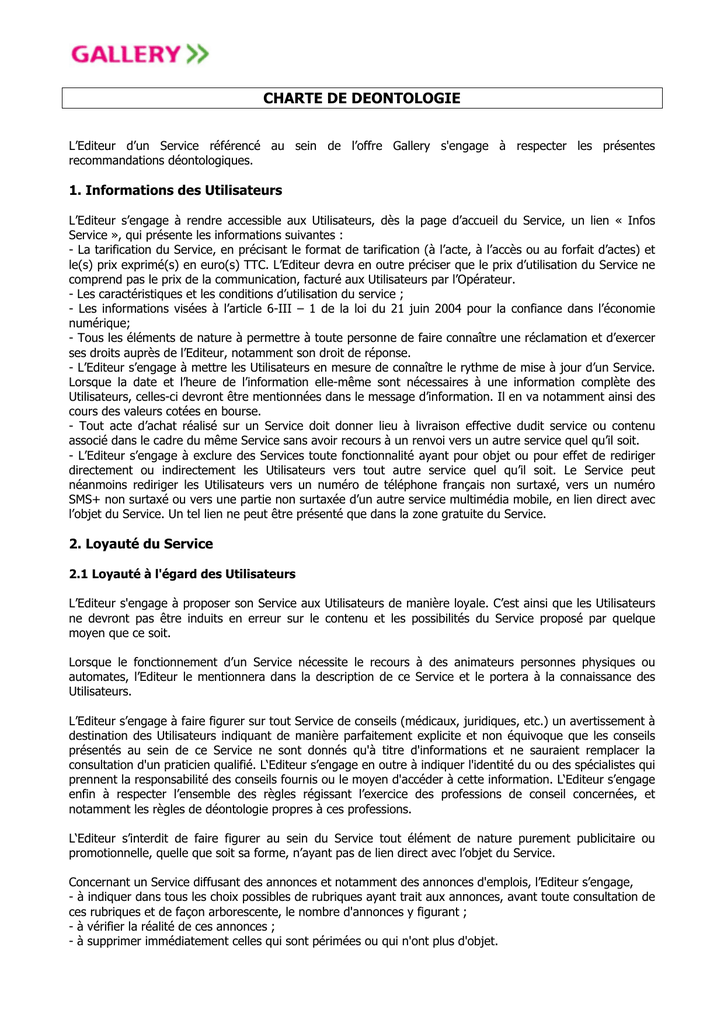 GALLERY >>

CHARTE DE DEONTOLOGIE

L'Editeur d'un Service référencé au sein de l'offre Gallery s'engage à respecter les présentes recommandations déontologiques.

1. Informations des Utilisateurs

L'Editeur s'engage à rendre accessible aux Utilisateurs, dès la page d'accueil du Service, un lien « Infos Service », qui présente les informations suivantes :
- La tarification du Service, en précisant le format de tarification (à l'acte, à l'accès ou au forfait d'actes) et le(s) prix exprimé(s) en euro(s) TTC. L'Editeur devra en outre préciser que le prix d'utilisation du Service ne comprend pas le prix de la communication, facturé aux Utilisateurs par l'Opérateur.
- Les caractéristiques et les conditions d'utilisation du service ;
- Les informations visées à l'article 6-III – 1 de la loi du 21 juin 2004 pour la confiance dans l'économie numérique;
- Tous les éléments de nature à permettre à toute personne de faire connaître une réclamation et d'exercer ses droits auprès de l'Editeur, notamment son droit de réponse.
- L'Editeur s'engage à mettre les Utilisateurs en mesure de connaître le rythme de mise à jour d'un Service. Lorsque la date et l'heure de l'information elle-même sont nécessaires à une information complète des Utilisateurs, celles-ci devront être mentionnées dans le message d'information. Il en va notamment ainsi des cours des valeurs cotées en bourse.
- Tout acte d'achat réalisé sur un Service doit donner lieu à livraison effective dudit service ou contenu associé dans le cadre du même Service sans avoir recours à un renvoi vers un autre service quel qu'il soit.
- L'Editeur s'engage à exclure des Services toute fonctionnalité ayant pour objet ou pour effet de rediriger directement ou indirectement les Utilisateurs vers tout autre service quel qu'il soit. Le Service peut néanmoins rediriger les Utilisateurs vers un numéro de téléphone français non surtaxé, vers un numéro SMS+ non surtaxé ou vers une partie non surtaxée d'un autre service multimédia mobile, en lien direct avec l'objet du Service. Un tel lien ne peut être présenté que dans la zone gratuite du Service.

2. Loyauté du Service

2.1 Loyauté à l'égard des Utilisateurs

L'Editeur s'engage à proposer son Service aux Utilisateurs de manière loyale. C'est ainsi que les Utilisateurs ne devront pas être induits en erreur sur le contenu et les possibilités du Service proposé par quelque moyen que ce soit.

Lorsque le fonctionnement d'un Service nécessite le recours à des animateurs personnes physiques ou automates, l'Editeur le mentionnera dans la description de ce Service et le portera à la connaissance des Utilisateurs.

L'Editeur s'engage à faire figurer sur tout Service de conseils (médicaux, juridiques, etc.) un avertissement à destination des Utilisateurs indiquant de manière parfaitement explicite et non équivoque que les conseils présentés au sein de ce Service ne sont donnés qu'à titre d'informations et ne sauraient remplacer la consultation d'un praticien qualifié. L'Editeur s'engage en outre à indiquer l'identité du ou des spécialistes qui prennent la responsabilité des conseils fournis ou le moyen d'accéder à cette information. L'Editeur s'engage enfin à respecter l'ensemble des règles régissant l'exercice des professions de conseil concernées, et notamment les règles de déontologie propres à ces professions.

L'Editeur s'interdit de faire figurer au sein du Service tout élément de nature purement publicitaire ou promotionnelle, quelle que soit sa forme, n'ayant pas de lien direct avec l'objet du Service.

Concernant un Service diffusant des annonces et notamment des annonces d'emplois, l'Editeur s'engage,
- à indiquer dans tous les choix possibles de rubriques ayant trait aux annonces, avant toute consultation de ces rubriques et de façon arborescente, le nombre d'annonces y figurant ;
- à vérifier la réalité de ces annonces ;
- à supprimer immédiatement celles qui sont périmées ou qui n'ont plus d'objet.